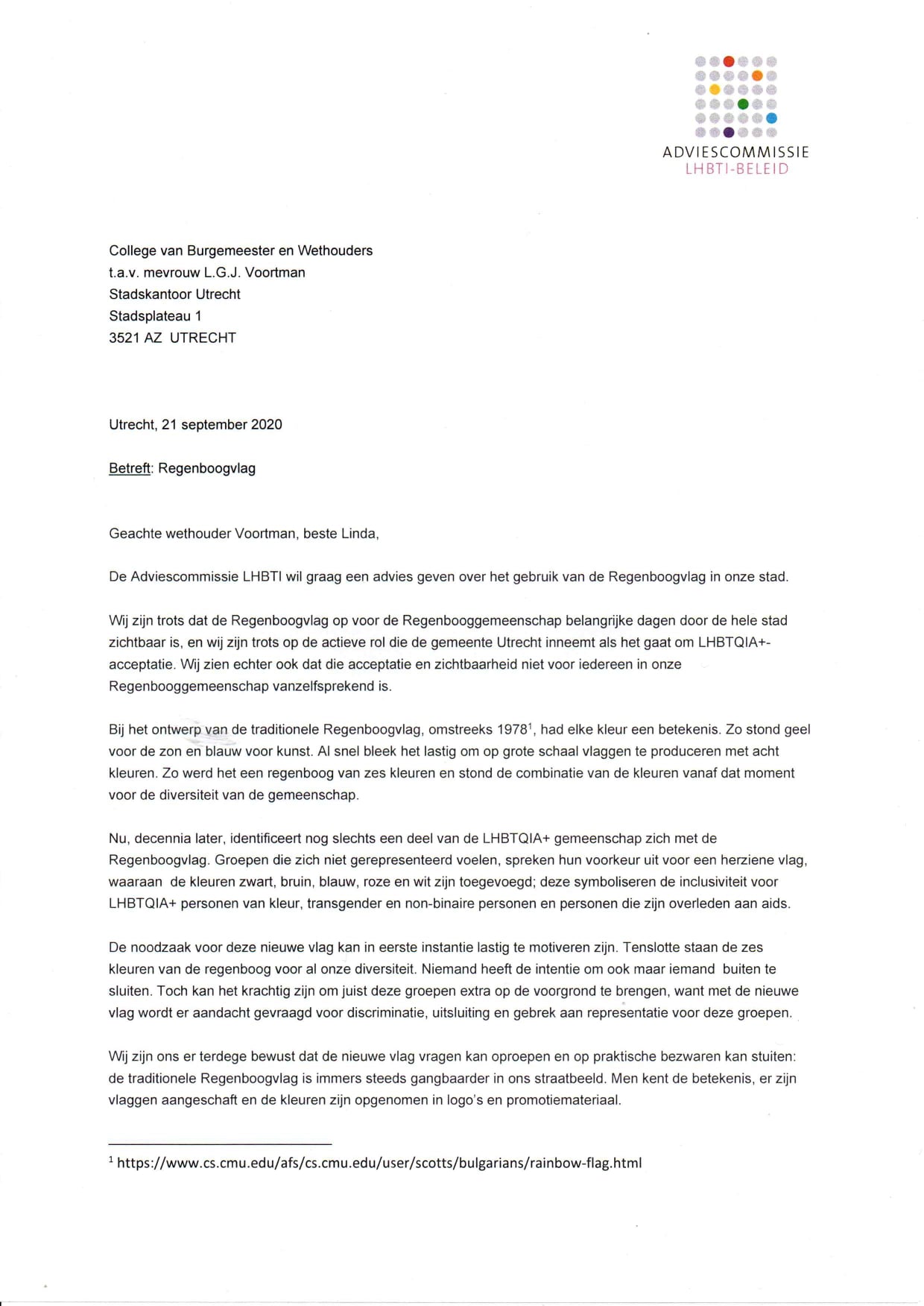 ADVIESCOMMISSIE
LHBTI-BELEID

College van Burgemeester en Wethouders
t.a.v. mevrouw L.G.J. Voortman
Stadskantoor Utrecht
Stadsplateau 1
3521 AZ UTRECHT

Utrecht, 21 september 2020

Betreft: Regenboogvlag

Geachte wethouder Voortman, beste Linda,

De Adviescommissie LHBTI wil graag een advies geven over het gebruik van de Regenboogvlag in onze stad.

Wij zijn trots dat de Regenboogvlag op voor de Regenbooggemeenschap belangrijke dagen door de hele stad zichtbaar is, en wij zijn trots op de actieve rol die de gemeente Utrecht inneemt als het gaat om LHBTQIA+-acceptatie. Wij zien echter ook dat die acceptatie en zichtbaarheid niet voor iedereen in onze Regenbooggemeenschap vanzelfsprekend is.

Bij het ontwerp van de traditionele Regenboogvlag, omstreeks 1978$^1$, had elke kleur een betekenis. Zo stond geel voor de zon en blauw voor kunst. Al snel bleek het lastig om op grote schaal vlaggen te produceren met acht kleuren. Zo werd het een regenboog van zes kleuren en stond de combinatie van de kleuren vanaf dat moment voor de diversiteit van de gemeenschap.

Nu, decennia later, identificeert nog slechts een deel van de LHBTQIA+ gemeenschap zich met de Regenboogvlag. Groepen die zich niet gerepresenteerd voelen, spreken hun voorkeur uit voor een herziene vlag, waaraan de kleuren zwart, bruin, blauw, roze en wit zijn toegevoegd; deze symboliseren de inclusiviteit voor LHBTQIA+ personen van kleur, transgender en non-binaire personen en personen die zijn overleden aan aids.

De noodzaak voor deze nieuwe vlag kan in eerste instantie lastig te motiveren zijn. Tenslotte staan de zes kleuren van de regenboog voor al onze diversiteit. Niemand heeft de intentie om ook maar iemand buiten te sluiten. Toch kan het krachtig zijn om juist deze groepen extra op de voorgrond te brengen, want met de nieuwe vlag wordt er aandacht gevraagd voor discriminatie, uitsluiting en gebrek aan representatie voor deze groepen.

Wij zijn ons er terdege bewust dat de nieuwe vlag vragen kan oproepen en op praktische bezwaren kan stuiten: de traditionele Regenboogvlag is immers steeds gangbaarder in ons straatbeeld. Men kent de betekenis, er zijn vlaggen aangeschaft en de kleuren zijn opgenomen in logo's en promotiemateriaal.

$^1$ https://www.cs.cmu.edu/afs/cs.cmu.edu/user/scotts/bulgarians/rainbow-flag.html